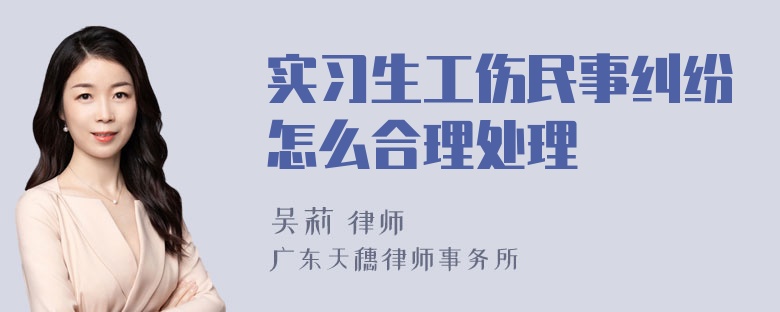 实习生工伤民事纠纷怎么合理处理

吴莉 律师
广东天穗律师事务所